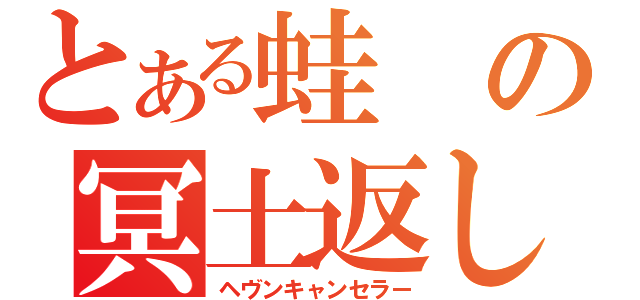 とある蛙の冥土返し
ヘヴンキャンセラー